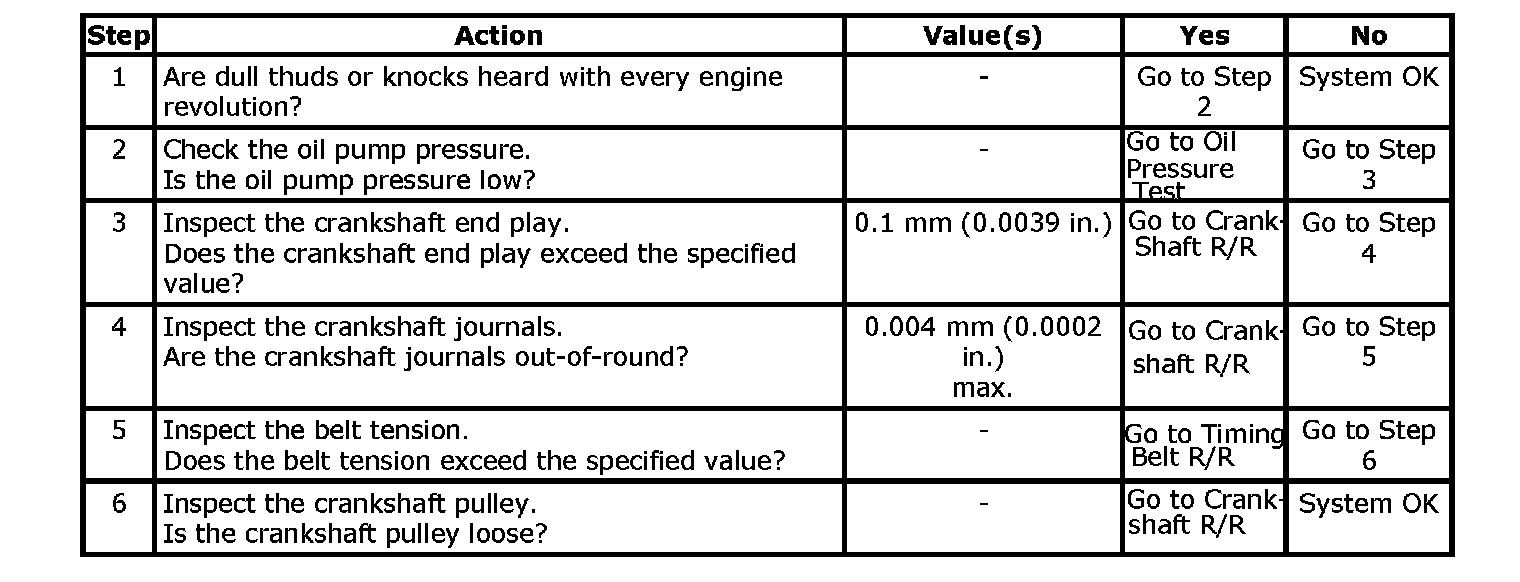 | Step | Action | Value(s) | Yes | No |
|---|---|---|---|---|
| 1 | Are dull thuds or knocks heard with every engine revolution? | - | Go to Step 2 | System OK |
| 2 | Check the oil pump pressure. Is the oil pump pressure low? | - | Go to Oil Pressure Test | Go to Step 3 |
| 3 | Inspect the crankshaft end play. Does the crankshaft end play exceed the specified value? | 0.1 mm (0.0039 in.) | Go to Crank-Shaft R/R | Go to Step 4 |
| 4 | Inspect the crankshaft journals. Are the crankshaft journals out-of-round? | 0.004 mm (0.0002 in.) max. | Go to Crank-shaft R/R | Go to Step 5 |
| 5 | Inspect the belt tension. Does the belt tension exceed the specified value? | - | Go to Timing Belt R/R | Go to Step 6 |
| 6 | Inspect the crankshaft pulley. Is the crankshaft pulley loose? | - | Go to Crank-shaft R/R | System OK |